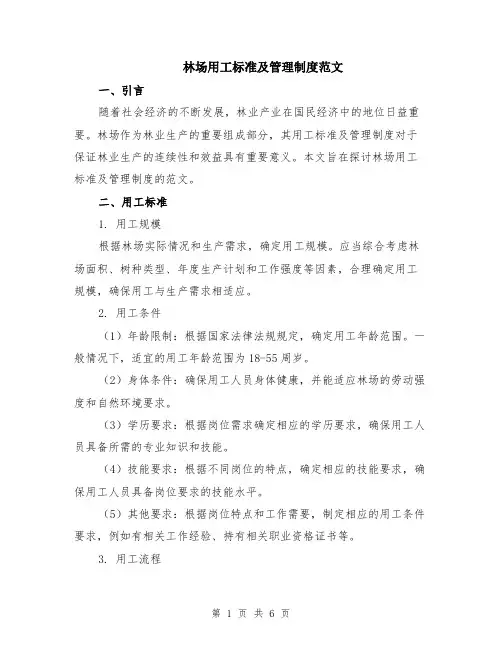 林场用工标准及管理制度范文

一、引言

随着社会经济的不断发展，林业产业在国民经济中的地位日益重要。林场作为林业生产的重要组成部分，其用工标准及管理制度对于保证林业生产的连续性和效益具有重要意义。本文旨在探讨林场用工标准及管理制度的范文。

二、用工标准

1. 用工规模

根据林场实际情况和生产需求，确定用工规模。应当综合考虑林场面积、树种类型、年度生产计划和工作强度等因素，合理确定用工规模，确保用工与生产需求相适应。

2. 用工条件

（1）年龄限制：根据国家法律法规规定，确定用工年龄范围。一般情况下，适宜的用工年龄范围为18-55周岁。

（2）身体条件：确保用工人员身体健康，并能适应林场的劳动强度和自然环境要求。

（3）学历要求：根据岗位需求确定相应的学历要求，确保用工人员具备所需的专业知识和技能。

（4）技能要求：根据不同岗位的特点，确定相应的技能要求，确保用工人员具备岗位要求的技能水平。

（5）其他要求：根据岗位特点和工作需要，制定相应的用工条件要求，例如有相关工作经验、持有相关职业资格证书等。

3. 用工流程

第 1 页 共 6 页